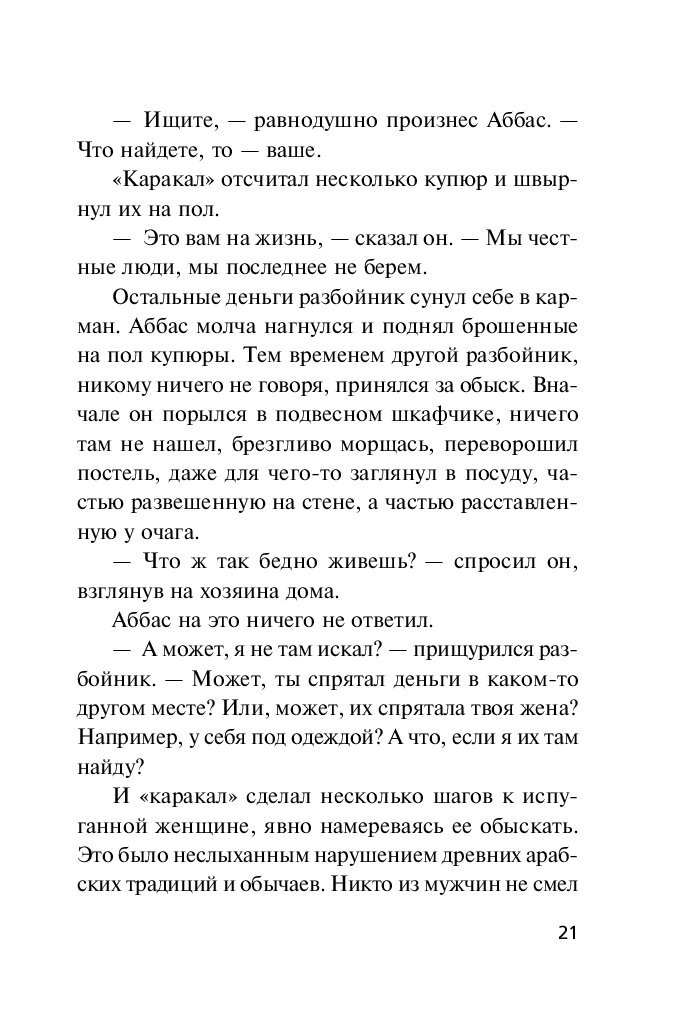 — Ищите, — равнодушно произнес Аббас. — Что найдете, то — ваше.

«Каракал» отсчитал несколько купюр и швырнул их на пол.

— Это вам на жизнь, — сказал он. — Мы честные люди, мы последнее не берем.

Остальные деньги разбойник сунул себе в карман. Аббас молча нагнулся и поднял брошенные на пол купюры. Тем временем другой разбойник, никому ничего не говоря, принялся за обыск. Вначале он порылся в подвесном шкафчике, ничего там не нашел, брезгливо морщась, переворошил постель, даже для чего-то заглянул в посуду, частью развешенную на стене, а частью расставленную у очага.

— Что ж так бедно живешь? — спросил он, взглянув на хозяина дома.

Аббас на это ничего не ответил.

— А может, я не там искал? — прищурился разбойник. — Может, ты спрятал деньги в каком-то другом месте? Или, может, их спрятала твоя жена? Например, у себя под одеждой? А что, если я их там найду?

И «каракал» сделал несколько шагов к испуганной женщине, явно намереваясь ее обыскать. Это было неслыханным нарушением древних арабских традиций и обычаев. Никто из мужчин не смел

21